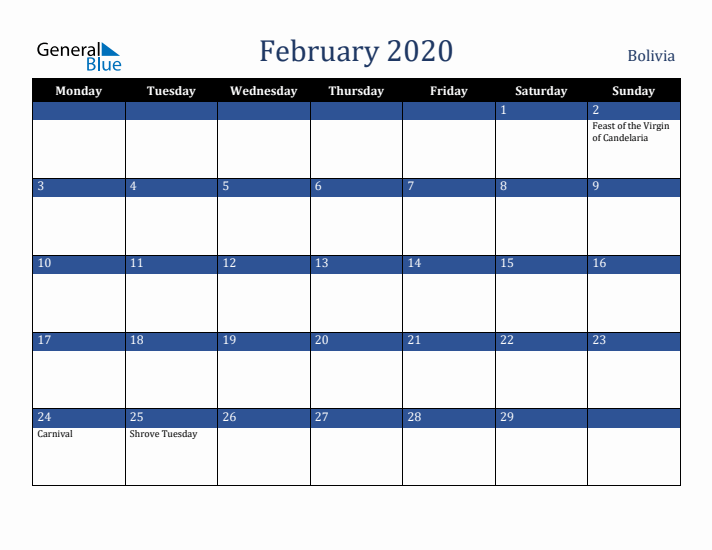 General Blue

February 2020

Bolivia

| Monday | Tuesday | Wednesday | Thursday | Friday | Saturday | Sunday |
|---|---|---|---|---|---|---|
| | | | | | 1 | 2 Feast of the Virgin of Candelaria |
| 3 | 4 | 5 | 6 | 7 | 8 | 9 |
| 10 | 11 | 12 | 13 | 14 | 15 | 16 |
| 17 | 18 | 19 | 20 | 21 | 22 | 23 |
| 24 Carnival | 25 Shrove Tuesday | 26 | 27 | 28 | 29 | |